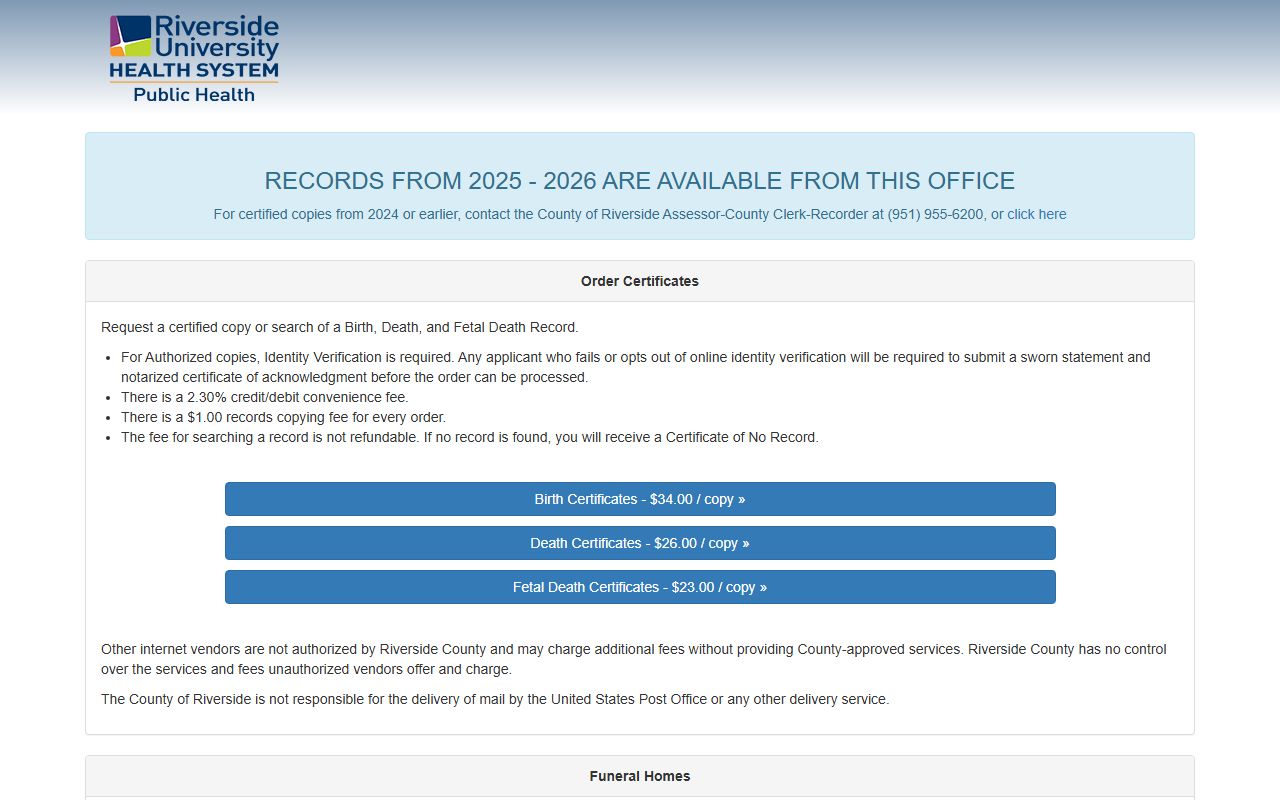 Riverside University HEALTH SYSTEM
Public Health

RECORDS FROM 2025 - 2026 ARE AVAILABLE FROM THIS OFFICE

For certified copies from 2024 or earlier, contact the County of Riverside Assessor-County Clerk-Recorder at (951) 955-6200, or click here

Order Certificates

Request a certified copy or search of a Birth, Death, and Fetal Death Record.

- For Authorized copies, Identity Verification is required. Any applicant who fails or opts out of online identity verification will be required to submit a sworn statement and notarized certificate of acknowledgment before the order can be processed.
- There is a 2.30% credit/debit convenience fee.
- There is a $1.00 records copying fee for every order.
- The fee for searching a record is not refundable. If no record is found, you will receive a Certificate of No Record.

Birth Certificates - $34.00 / copy »

Death Certificates - $26.00 / copy »

Fetal Death Certificates - $23.00 / copy »

Other internet vendors are not authorized by Riverside County and may charge additional fees without providing County-approved services. Riverside County has no control over the services and fees unauthorized vendors offer and charge.

The County of Riverside is not responsible for the delivery of mail by the United States Post Office or any other delivery service.

Funeral Homes